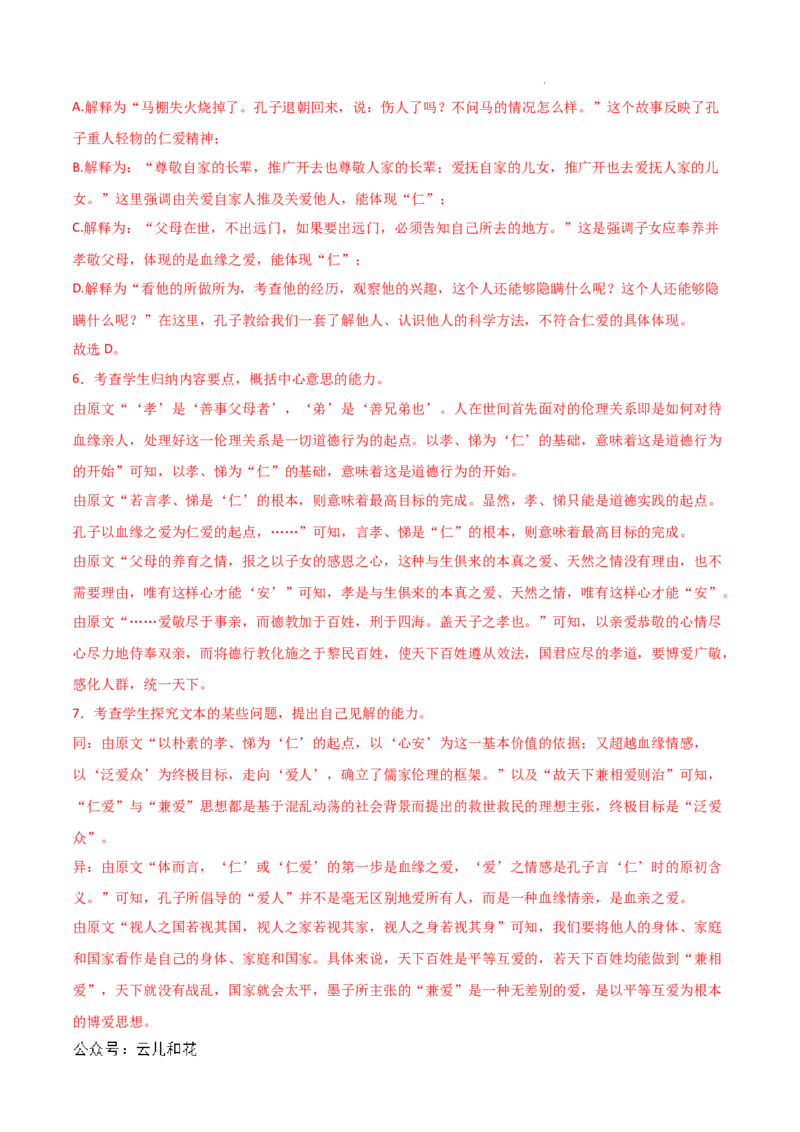 A.解释为“马棚失火烧掉了。孔子退朝回来，说：伤人了吗？不问马的情况怎么样。”这个故事反映了孔子重人轻物的仁爱精神；

B.解释为：“尊敬自家的长辈，推广开去也尊敬人家的长辈；爱抚自家的儿女，推广开也去爱抚人家的儿女。”这里强调由关爱自家人推及关爱他人，能体现“仁”；

C.解释为：“父母在世，不出远门，如果要出远门，必须告知自己所去的地方。”这是强调子女应奉养并孝敬父母，体现的是血缘之爱，能体现“仁”；

D.解释为“看他的所做所为，考查他的经历，观察他的兴趣，这个人还能够隐瞒什么呢？这个人还能够隐瞒什么呢？”在这里，孔子教给我们一套了解他人、认识他人的科学方法，不符合仁爱的具体体现。

故选 D。

6．考查学生归纳内容要点，概括中心意思的能力。

由原文“‘孝’是‘善事父母者’，‘弟’是‘善兄弟也’。人在世间首先面对的伦理关系即是如何对待血缘亲人，处理好这一伦理关系是一切道德行为的起点。以孝、悌为‘仁’的基础，意味着这是道德行为的开始”可知，以孝、悌为“仁”的基础，意味着这是道德行为的开始。

由原文“若言孝、悌是‘仁’的根本，则意味着最高目标的完成。显然，孝、悌只能是道德实践的起点。孔子以血缘之爱为仁爱的起点，……”可知，言孝、悌是“仁”的根本，则意味着最高目标的完成。

由原文“父母的养育之情，报之以子女的感恩之心，这种与生俱来的本真之爱、天然之情没有理由，也不需要理由，唯有这样心才能‘安’”可知，孝是与生俱来的本真之爱、天然之情，唯有这样心才能“安”。

由原文“……爱敬尽于事亲，而德教加于百姓，刑于四海。盖天子之孝也。”可知，以亲爱恭敬的心情尽心尽力地侍奉双亲，而将德行教化施之于黎民百姓，使天下百姓遵从效法，国君应尽的孝道，要博爱广敬，感化人群，统一天下。

7．考查学生探究文本的某些问题，提出自己见解的能力。

同：由原文“以朴素的孝、悌为‘仁’的起点，以‘心安’为这一基本价值的依据；又超越血缘情感，以‘泛爱众’为终极目标，走向‘爱人’，确立了儒家伦理的框架。”以及“故天下兼相爱则治”可知，“仁爱”与“兼爱”思想都是基于混乱动荡的社会背景而提出的救世救民的理想主张，终极目标是“泛爱众”。

异：由原文“体而言，‘仁’或‘仁爱’的第一步是血缘之爱，‘爱’之情感是孔子言‘仁’时的原初含义。”可知，孔子所倡导的“爱人”并不是毫无区别地爱所有人，而是一种血缘情亲，是血亲之爱。

由原文“视人之国若视其国，视人之家若视其家，视人之身若视其身”可知，我们要将他人的身体、家庭和国家看作是自己的身体、家庭和国家。具体来说，天下百姓是平等互爱的，若天下百姓均能做到“兼相爱”，天下就没有战乱，国家就会太平，墨子所主张的“兼爱”是一种无差别的爱，是以平等互爱为根本的博爱思想。

公众号：云儿和花